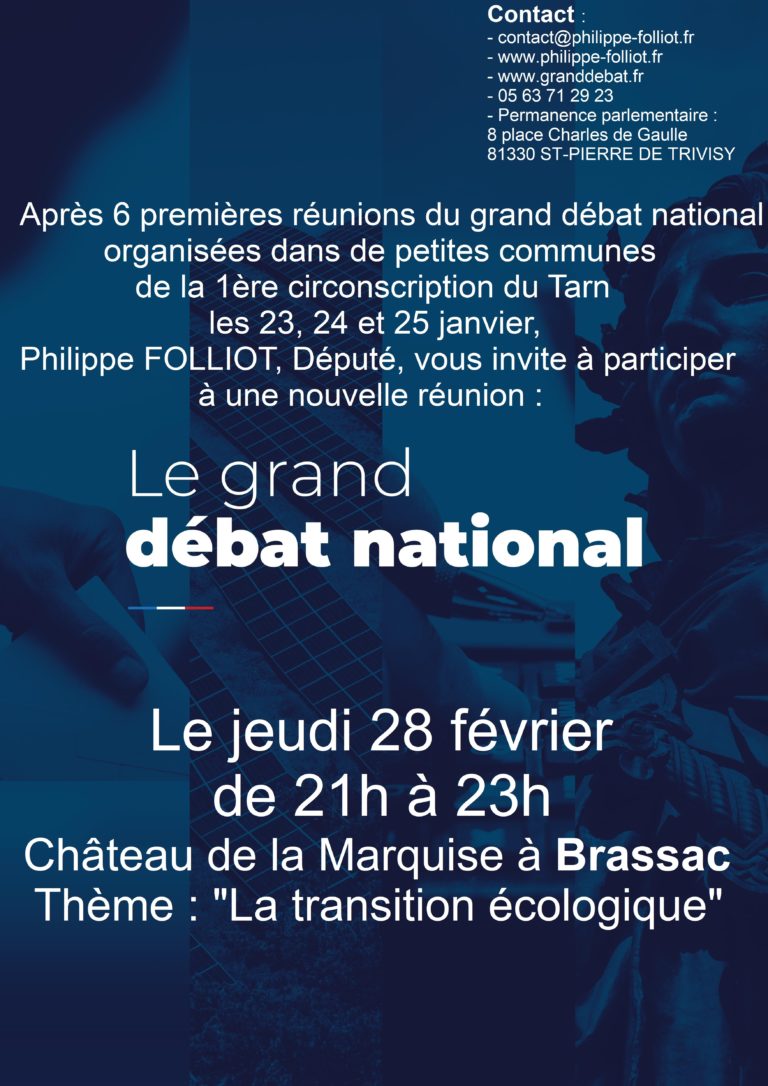 Contact :
- contact@philippe-folliot.fr
- www.philippe-folliot.fr
- www.granddebat.fr
- 05 63 71 29 23
- Permanence parlementaire :
8 place Charles de Gaulle
81330 ST-PIERRE DE TRIVISY

Après 6 premières réunions du grand débat national organisées dans de petites communes de la 1ère circonscription du Tarn les 23, 24 et 25 janvier, Philippe FOLLIOT, Député, vous invite à participer à une nouvelle réunion :

Le grand
débat national

Le jeudi 28 février
de 21h à 23h
Château de la Marquise à Brassac
Thème : "La transition écologique"